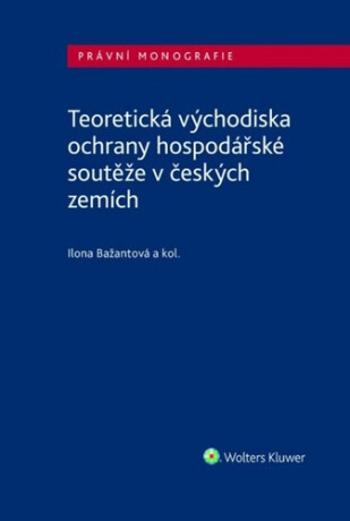 PRÁVNÍ MONOGRAFIE

Teoretická východiska ochrany hospodářské soutěže v českých zemích

Ilona Bažantová a kol.

Wolters Kluwer